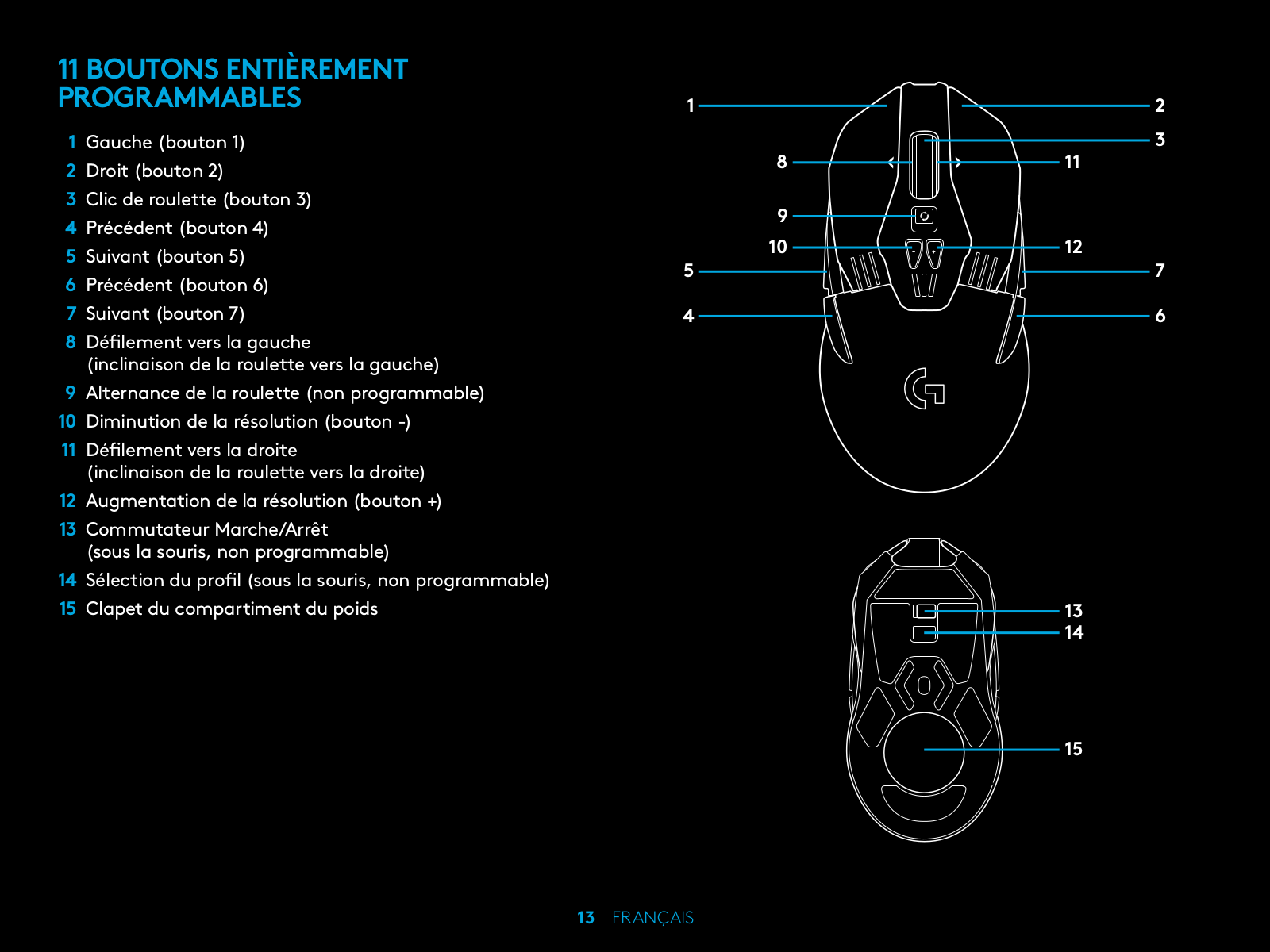 11 BOUTONS ENTIÈREMENT PROGRAMMABLES

1 Gauche (bouton 1)
2 Droit (bouton 2)
3 Clic de roulette (bouton 3)
4 Précédent (bouton 4)
5 Suivant (bouton 5)
6 Précédent (bouton 6)
7 Suivant (bouton 7)
8 Défilement vers la gauche (inclinaison de la roulette vers la gauche)
9 Alternance de la roulette (non programmable)
10 Diminution de la résolution (bouton -)
11 Défilement vers la droite (inclinaison de la roulette vers la droite)
12 Augmentation de la résolution (bouton +)
13 Commutateur Marche/Arrêt (sous la souris, non programmable)
14 Sélection du profil (sous la souris, non programmable)
15 Clapet du compartiment du poids

1
2
3
8
11
9
10
12
5
7
4
6

13
14
15

13 FRANÇAIS